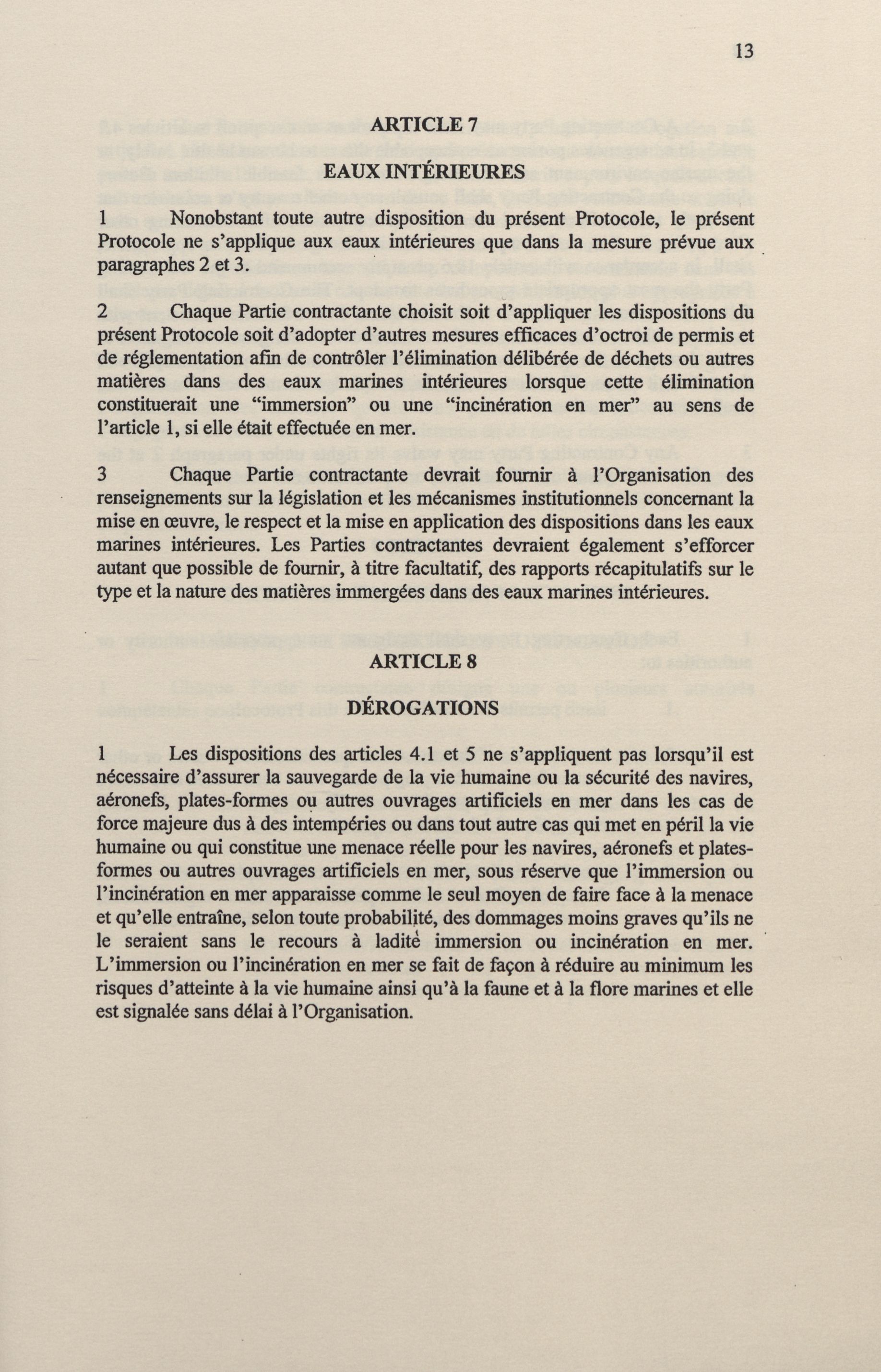 13

ARTICLE 7

EAUX INTÉRIEURES

1 Nonobstant toute autre disposition du présent Protocole, le présent Protocole ne s'applique aux eaux intérieures que dans la mesure prévue aux paragraphes 2 et 3.

2 Chaque Partie contractante choisit soit d'appliquer les dispositions du présent Protocole soit d'adopter d'autres mesures efficaces d'octroi de permis et de réglementation afin de contrôler l'élimination délibérée de déchets ou autres matières dans des eaux marines intérieures lorsque cette élimination constituerait une "immersion" ou une "incinération en mer" au sens de l'article 1, si elle était effectuée en mer.

3 Chaque Partie contractante devrait fournir à l'Organisation des renseignements sur la législation et les mécanismes institutionnels concernant la mise en œuvre, le respect et la mise en application des dispositions dans les eaux marines intérieures. Les Parties contractantes devraient également s'efforcer autant que possible de fournir, à titre facultatif, des rapports récapitulatifs sur le type et la nature des matières immergées dans des eaux marines intérieures.

ARTICLE 8

DÉROGATIONS

1 Les dispositions des articles 4.1 et 5 ne s'appliquent pas lorsqu'il est nécessaire d'assurer la sauvegarde de la vie humaine ou la sécurité des navires, aéronefs, plates-formes ou autres ouvrages artificiels en mer dans les cas de force majeure dus à des intempéries ou dans tout autre cas qui met en péril la vie humaine ou qui constitue une menace réelle pour les navires, aéronefs et plates-formes ou autres ouvrages artificiels en mer, sous réserve que l'immersion ou l'incinération en mer apparaisse comme le seul moyen de faire face à la menace et qu'elle entraîne, selon toute probabilité, des dommages moins graves qu'ils ne le seraient sans le recours à ladite immersion ou incinération en mer. L'immersion ou l'incinération en mer se fait de façon à réduire au minimum les risques d'atteinte à la vie humaine ainsi qu'à la faune et à la flore marines et elle est signalée sans délai à l'Organisation.